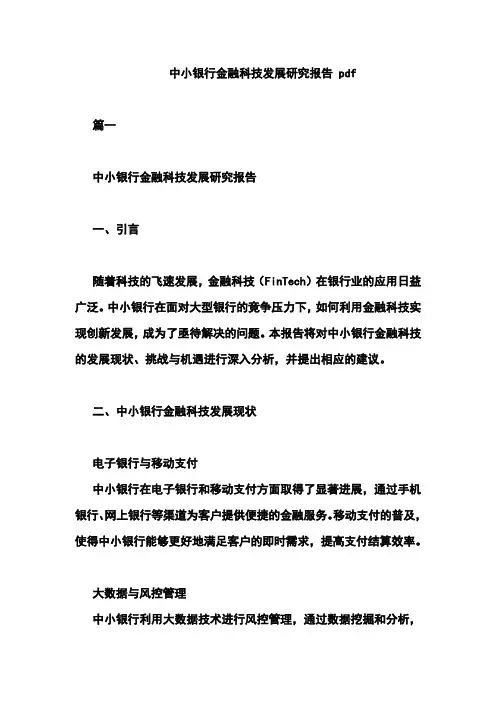 中小银行金融科技发展研究报告 pdf

篇一

中小银行金融科技发展研究报告

一、引言

随着科技的飞速发展，金融科技（FinTech）在银行业的应用日益广泛。中小银行在面对大型银行的竞争压力下，如何利用金融科技实现创新发展，成为了亟待解决的问题。本报告将对中小银行金融科技的发展现状、挑战与机遇进行深入分析，并提出相应的建议。

二、中小银行金融科技发展现状

电子银行与移动支付
中小银行在电子银行和移动支付方面取得了显著进展，通过手机银行、网上银行等渠道为客户提供便捷的金融服务。移动支付的普及，使得中小银行能够更好地满足客户的即时需求，提高支付结算效率。

大数据与风控管理
中小银行利用大数据技术进行风控管理，通过数据挖掘和分析，